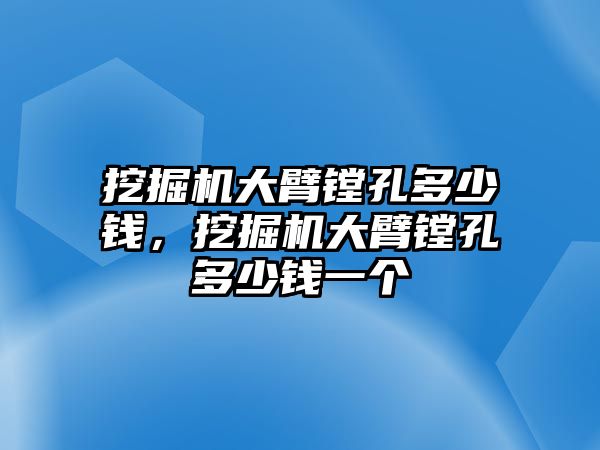 挖掘机大臂镗孔多少钱，挖掘机大臂镗孔多少钱一个